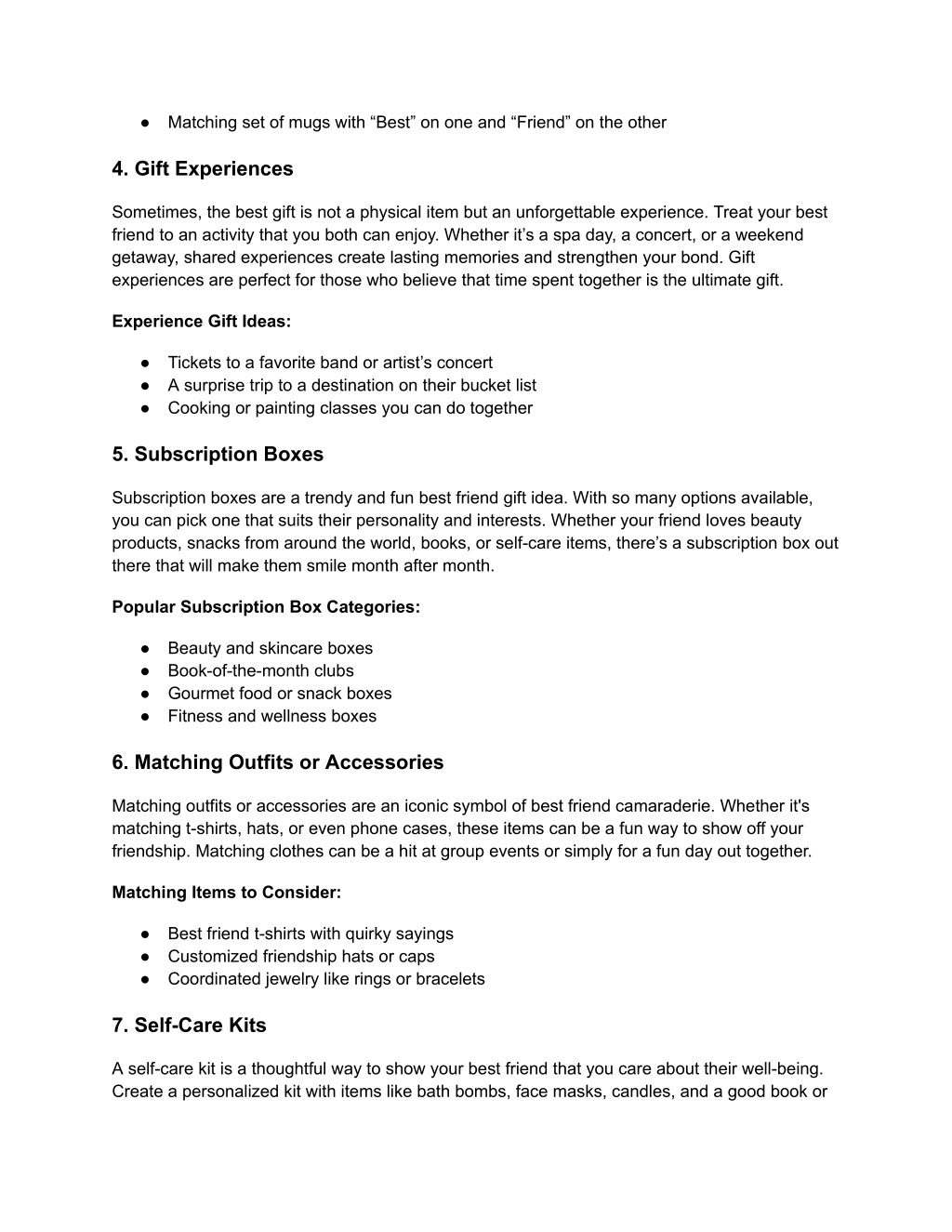 ● Matching set of mugs with “Best” on one and “Friend” on the other

4. Gift Experiences

Sometimes, the best gift is not a physical item but an unforgettable experience. Treat your best friend to an activity that you both can enjoy. Whether it’s a spa day, a concert, or a weekend getaway, shared experiences create lasting memories and strengthen your bond. Gift experiences are perfect for those who believe that time spent together is the ultimate gift.

Experience Gift Ideas:

● Tickets to a favorite band or artist’s concert
● A surprise trip to a destination on their bucket list
● Cooking or painting classes you can do together

5. Subscription Boxes

Subscription boxes are a trendy and fun best friend gift idea. With so many options available, you can pick one that suits their personality and interests. Whether your friend loves beauty products, snacks from around the world, books, or self-care items, there’s a subscription box out there that will make them smile month after month.

Popular Subscription Box Categories:

● Beauty and skincare boxes
● Book-of-the-month clubs
● Gourmet food or snack boxes
● Fitness and wellness boxes

6. Matching Outfits or Accessories

Matching outfits or accessories are an iconic symbol of best friend camaraderie. Whether it's matching t-shirts, hats, or even phone cases, these items can be a fun way to show off your friendship. Matching clothes can be a hit at group events or simply for a fun day out together.

Matching Items to Consider:

● Best friend t-shirts with quirky sayings
● Customized friendship hats or caps
● Coordinated jewelry like rings or bracelets

7. Self-Care Kits

A self-care kit is a thoughtful way to show your best friend that you care about their well-being. Create a personalized kit with items like bath bombs, face masks, candles, and a good book or